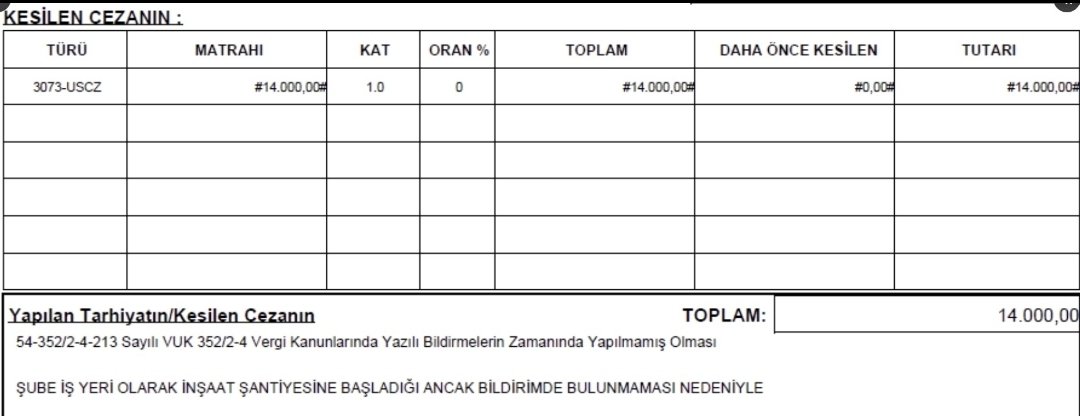 KESİLEN CEZANIN :

| TÜRÜ | MATRAHI | KAT | ORAN % | TOPLAM | DAHA ÖNCE KESİLEN | TUTARI |
|---|---|---|---|---|---|---|
| 3073-USCZ | #14.000,00# | 1.0 | 0 | #14.000,00# | #0,00# | #14.000,00# |
| | | | | | | |
| | | | | | | |
| | | | | | | |
| | | | | | | |
| | | | | | | |

Yapılan Tarhiyatın/Kesilen Cezanın

TOPLAM: 14.000,00

54-352/2-4-213 Sayılı VUK 352/2-4 Vergi Kanunlarında Yazılı Bildirmelerin Zamanında Yapılmamış Olması

ŞUBE İŞ YERİ OLARAK İNŞAAT ŞANTİYESİNE BAŞLADIĞI ANCAK BİLDİRİMDE BULUNMAMASI NEDENİYLE